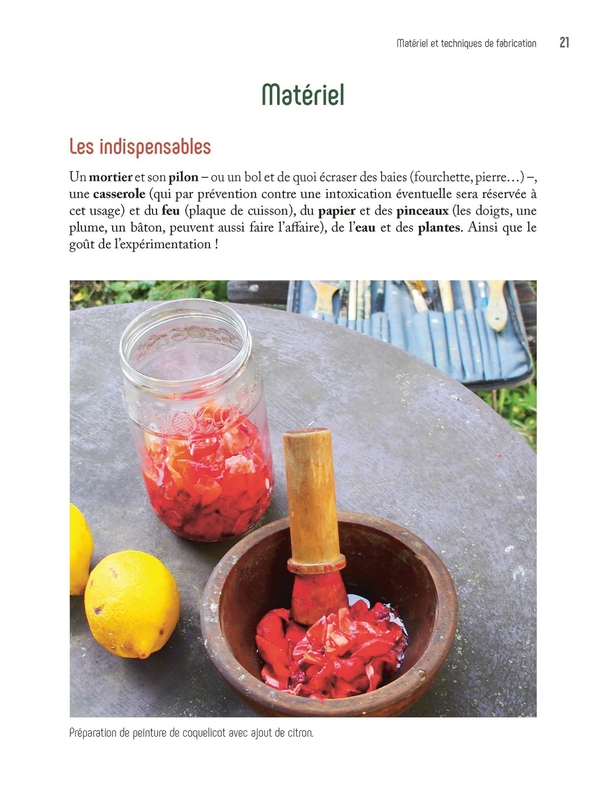 Matériel et techniques de fabrication 21

Matériel

Les indispensables

Un mortier et son pilon – ou un bol et de quoi écraser des baies (fourchette, pierre…) –, une casserole (qui par prévention contre une intoxication éventuelle sera réservée à cet usage) et du feu (plaque de cuisson), du papier et des pinceaux (les doigts, une plume, un bâton, peuvent aussi faire l'affaire), de l'eau et des plantes. Ainsi que le goût de l'expérimentation !

Préparation de peinture de coquelicot avec ajout de citron.